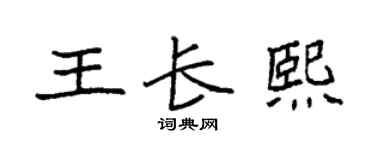 王长熙

词典网